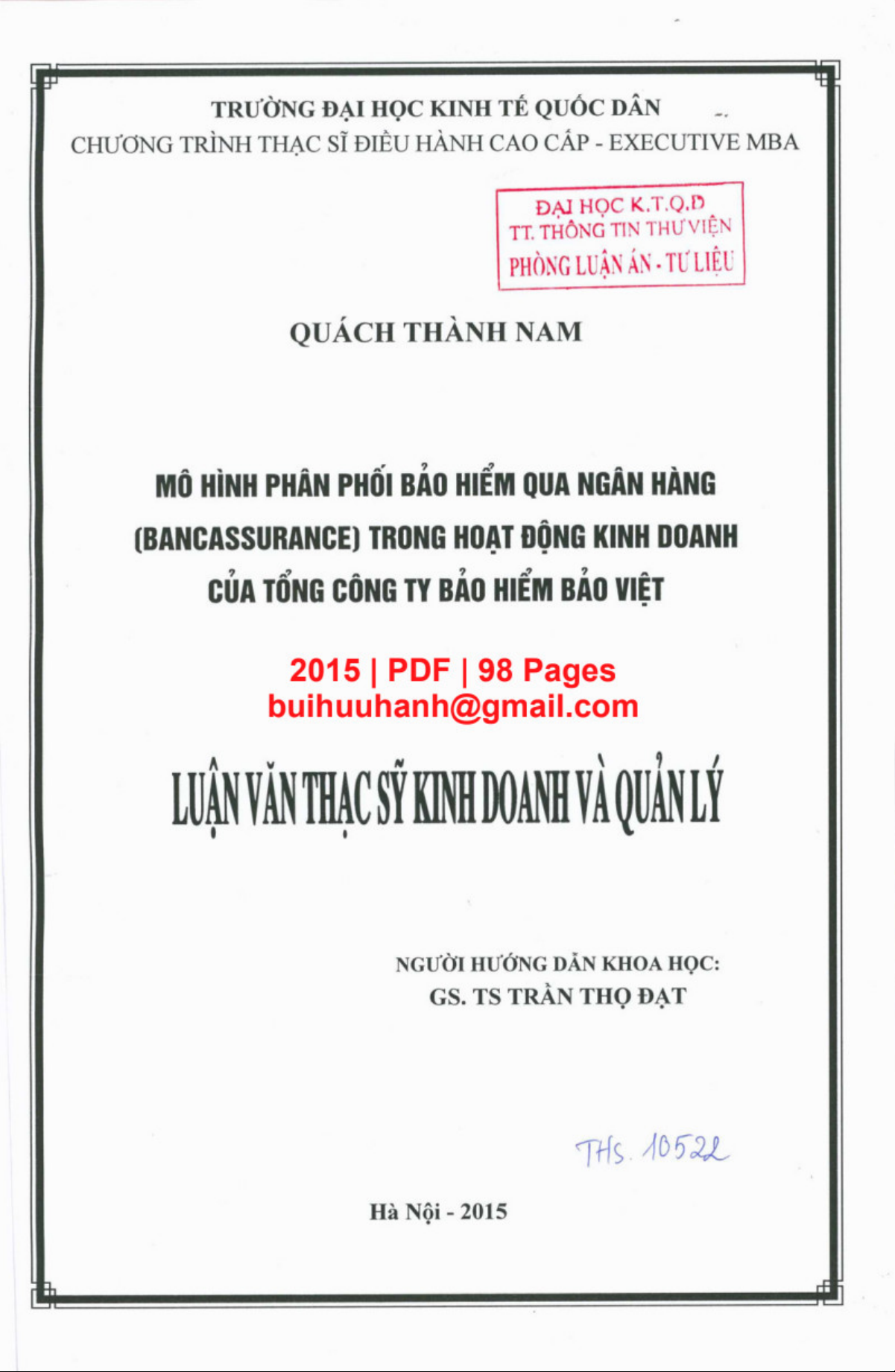 TRƯỜNG ĐẠI HỌC KINH TẾ QUỐC DÂN
CHƯƠNG TRÌNH THẠC SĨ ĐIỀU HÀNH CAO CẤP - EXECUTIVE MBA

ĐẠI HỌC K.T.Q.D
TT. THÔNG TIN THƯ VIỆN
PHÒNG LUẬN ÁN - TƯ LIỆU

QUÁCH THÀNH NAM

MÔ HÌNH PHÂN PHỐI BẢO HIỂM QUA NGÂN HÀNG (BANCASSURANCE) TRONG HOẠT ĐỘNG KINH DOANH CỦA TỔNG CÔNG TY BẢO HIỂM BẢO VIỆT

2015 | PDF | 98 Pages
buihuuhanh@gmail.com

LUẬN VĂN THẠC SỸ KINH DOANH VÀ QUẢN LÝ

NGƯỜI HƯỚNG DẪN KHOA HỌC:
GS. TS TRẦN THỌ ĐẠT

THS. 10522

Hà Nội - 2015